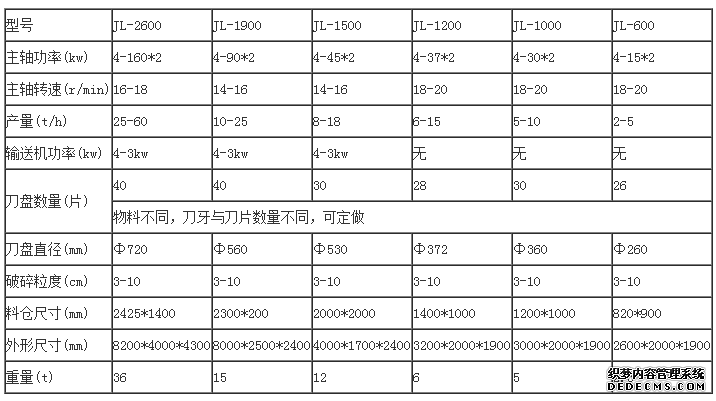 | 型号 | JL-2600 | JL-1900 | JL-1500 | JL-1200 | JL-1000 | JL-600 |
|---|---|---|---|---|---|---|
| 主轴功率(kw) | 4-160*2 | 4-90*2 | 4-45*2 | 4-37*2 | 4-30*2 | 4-15*2 |
| 主轴转速(r/min) | 16-18 | 14-16 | 14-16 | 18-20 | 18-20 | 18-20 |
| 产量(t/h) | 25-60 | 10-25 | 8-18 | 6-15 | 5-10 | 2-5 |
| 输送机功率(kw) | 4-3kw | 4-3kw | 4-3kw | 无 | 无 | 无 |
| 刀盘数量(片) | 40 | 40 | 30 | 28 | 30 | 26 |
| | 物料不同，刀牙与刀片数量不同，可定做 | | | | | |
| 刀盘直径(mm) | Φ720 | Φ560 | Φ530 | Φ372 | Φ360 | Φ260 |
| 破碎粒度(cm) | 3-10 | 3-10 | 3-10 | 3-10 | 3-10 | 3-10 |
| 料仓尺寸(mm) | 2425*1400 | 2300*200 | 2000*2000 | 1400*1000 | 1200*1000 | 820*900 |
| 外形尺寸(mm) | 8200*4000*4300 | 8000*2500*2400 | 4000*1700*2400 | 3200*2000*1900 | 3000*2000*1900 | 2600*2000*1900 |
| 重量(t) | 36 | 15 | 12 | 6 | 5 | |

织梦内容管理系统
DEDECMS.COM